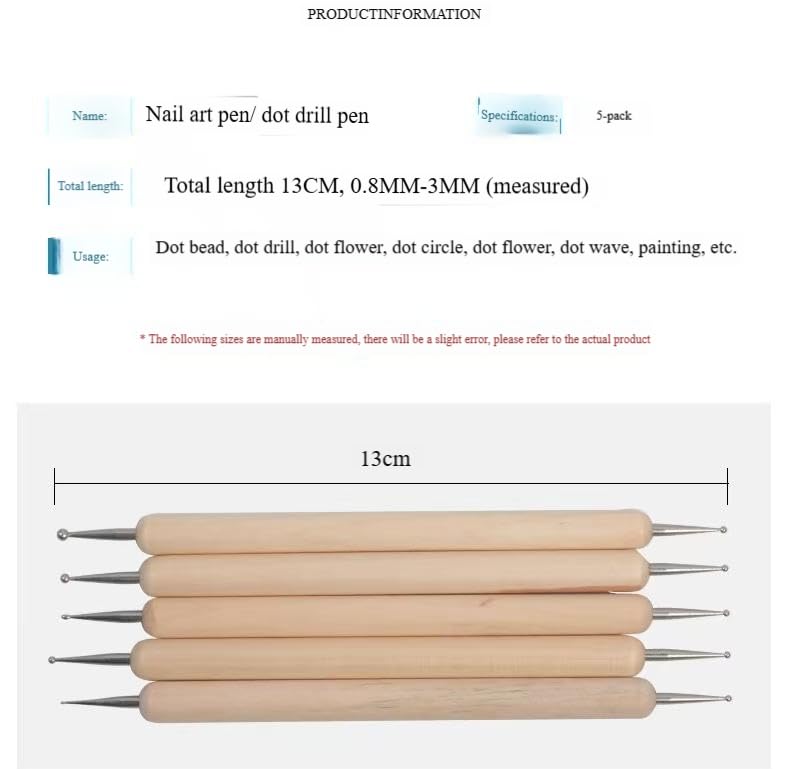 PRODUCTINFORMATION

Name: Nail art pen/ dot drill pen

Specifications: 5-pack

Total length: Total length 13CM, 0.8MM-3MM (measured)

Usage: Dot bead, dot drill, dot flower, dot circle, dot flower, dot wave, painting, etc.

* The following sizes are manually measured, there will be a slight error, please refer to the actual product

13cm